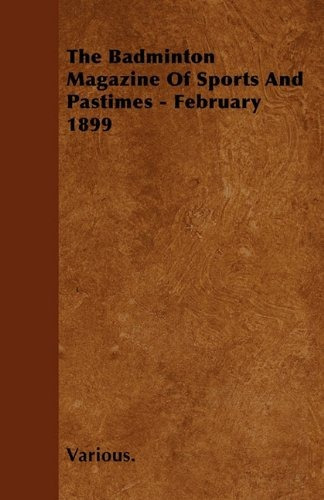 The Badminton Magazine Of Sports And Pastimes - February 1899

Various.